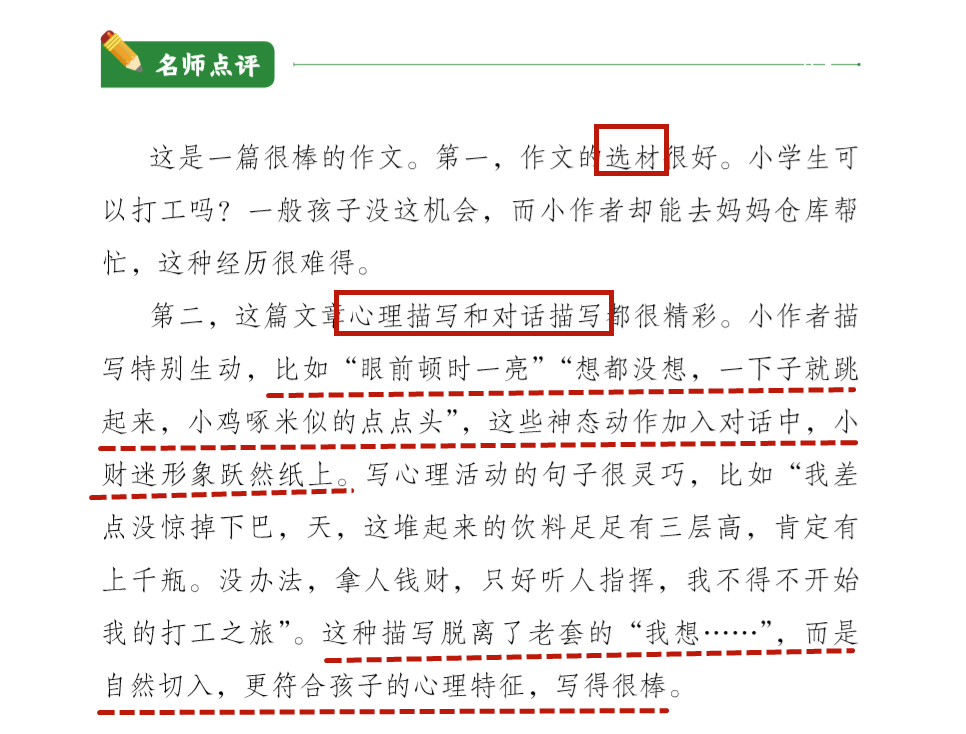 名师点评

这是一篇很棒的作文。第一，作文的选材很好。小学生可以打工吗？一般孩子没这机会，而小作者却能去妈妈仓库帮忙，这种经历很难得。

第二，这篇文章心理描写和对话描写都很精彩。小作者描写特别生动，比如“眼前顿时一亮”“想都没想，一下子就跳起来，小鸡啄米似的点点头”，这些神态动作加入对话中，小财迷形象跃然纸上。写心理活动的句子很灵巧，比如“我差点没惊掉下巴，天，这堆起来的饮料足足有三层高，肯定有上千瓶。没办法，拿人钱财，只好听人指挥，我不得不开始我的打工之旅”。这种描写脱离了老套的“我想……”，而是自然切入，更符合孩子的心理特征，写得很棒。